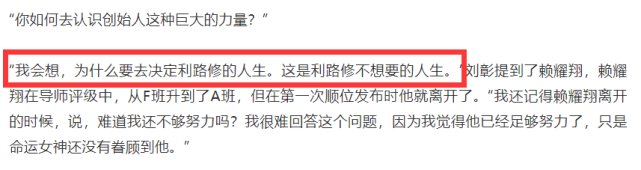 “你如何去认识创始人这种巨大的力量？”

“我会想，为什么要去决定利路修的人生。这是利路修不想要的人生。”刘彰提到了赖耀翔，赖耀翔在导师评级中，从F班升到了A班，但在第一次顺位发布时他就离开了。“我还记得赖耀翔离开的时候，说，难道我还不够努力吗？我很难回答这个问题，因为我觉得他已经足够努力了，只是命运女神还没有眷顾到他。”